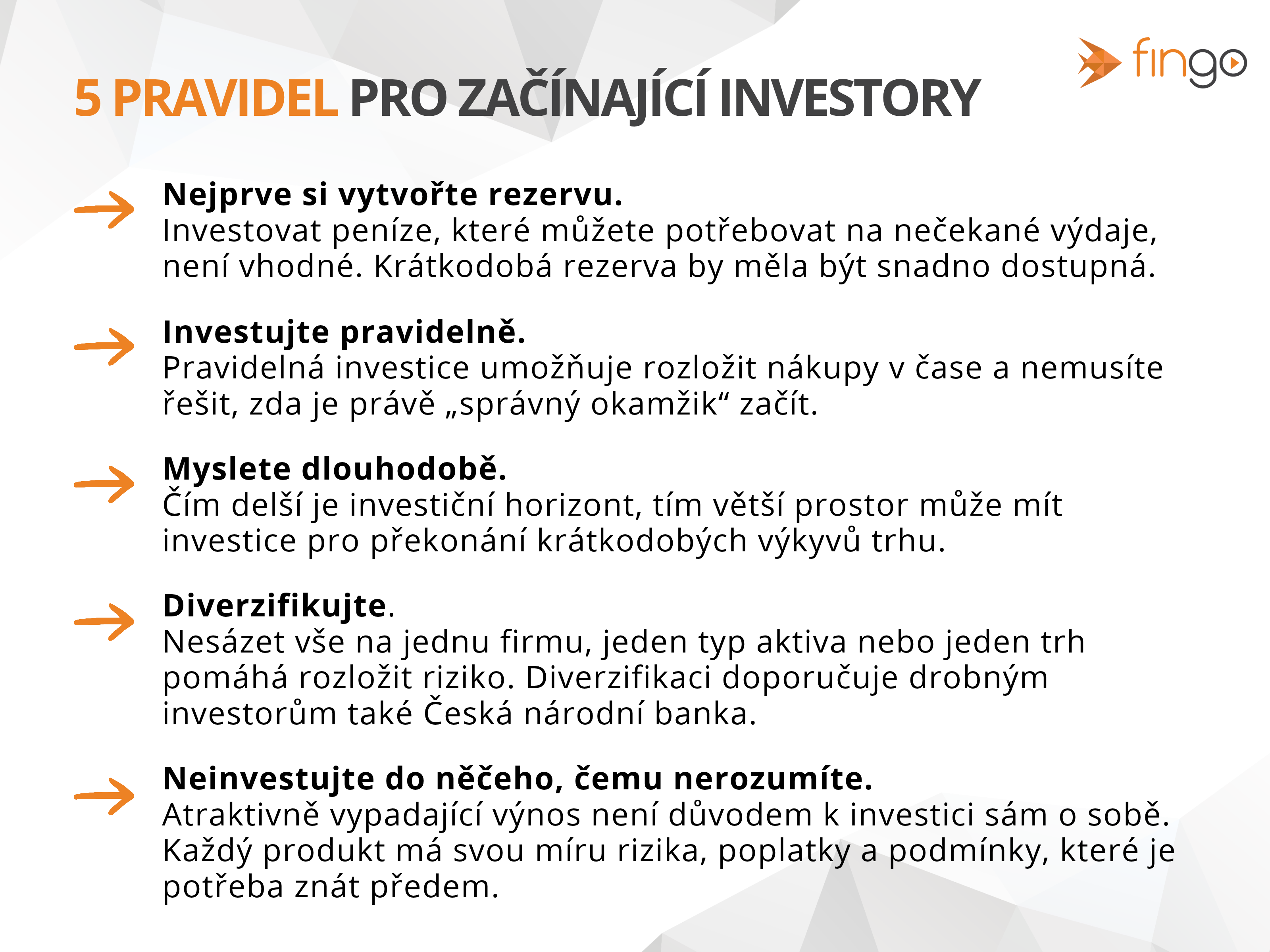 fingo

5 PRAVIDEL PRO ZAČÍNAJÍCÍ INVESTORY

→ Nejprve si vytvořte rezervu.
Investovat peníze, které můžete potřebovat na nečekané výdaje, není vhodné. Krátkodobá rezerva by měla být snadno dostupná.

→ Investujte pravidelně.
Pravidelná investice umožňuje rozložit nákupy v čase a nemusíte řešit, zda je právě „správný okamžik“ začít.

→ Myslete dlouhodobě.
Čím delší je investiční horizont, tím větší prostor může mít investice pro překonání krátkodobých výkyvů trhu.

→ Diverzifikujte.
Nesázet vše na jednu firmu, jeden typ aktiva nebo jeden trh pomáhá rozložit riziko. Diverzifikaci doporučuje drobným investorům také Česká národní banka.

→ Neinvestujte do něčeho, čemu nerozumíte.
Atraktivně vypadající výnos není důvodem k investici sám o sobě. Každý produkt má svou míru rizika, poplatky a podmínky, které je potřeba znát předem.